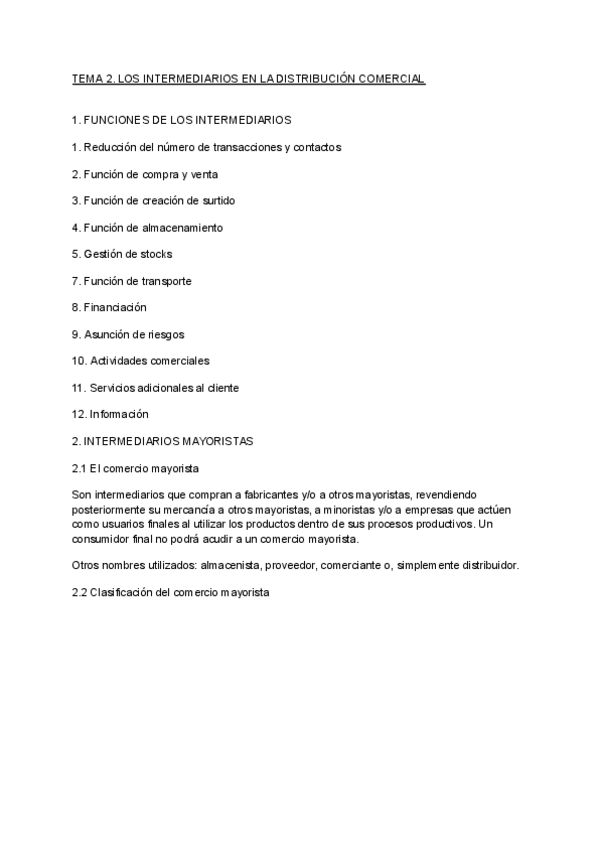 TEMA 2. LOS INTERMEDIARIOS EN LA DISTRIBUCIÓN COMERCIAL

1. FUNCIONES DE LOS INTERMEDIARIOS

1. Reducción del número de transacciones y contactos

2. Función de compra y venta

3. Función de creación de surtido

4. Función de almacenamiento

5. Gestión de stocks

7. Función de transporte

8. Financiación

9. Asunción de riesgos

10. Actividades comerciales

11. Servicios adicionales al cliente

12. Información

2. INTERMEDIARIOS MAYORISTAS

2.1 El comercio mayorista

Son intermediarios que compran a fabricantes y/o a otros mayoristas, revendiendo posteriormente su mercancía a otros mayoristas, a minoristas y/o a empresas que actúen como usuarios finales al utilizar los productos dentro de sus procesos productivos. Un consumidor final no podrá acudir a un comercio mayorista.

Otros nombres utilizados: almacenista, proveedor, comerciante o, simplemente distribuidor.

2.2 Clasificación del comercio mayorista